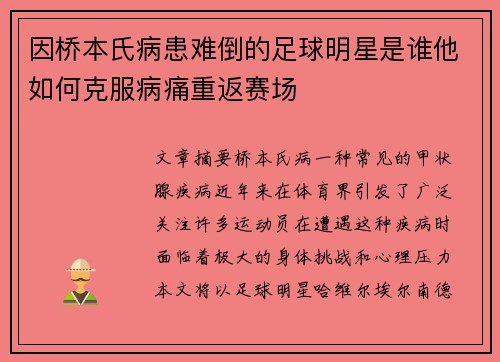 因桥本氏病患难倒的足球明星是谁他如何克服病痛重返赛场

文章摘要桥本氏病一种常见的甲状腺疾病近年来在体育界引发了广泛关注许多运动员在遭遇这种疾病时面临着极大的身体挑战和心理压力本文将以足球明星哈维尔埃尔南德